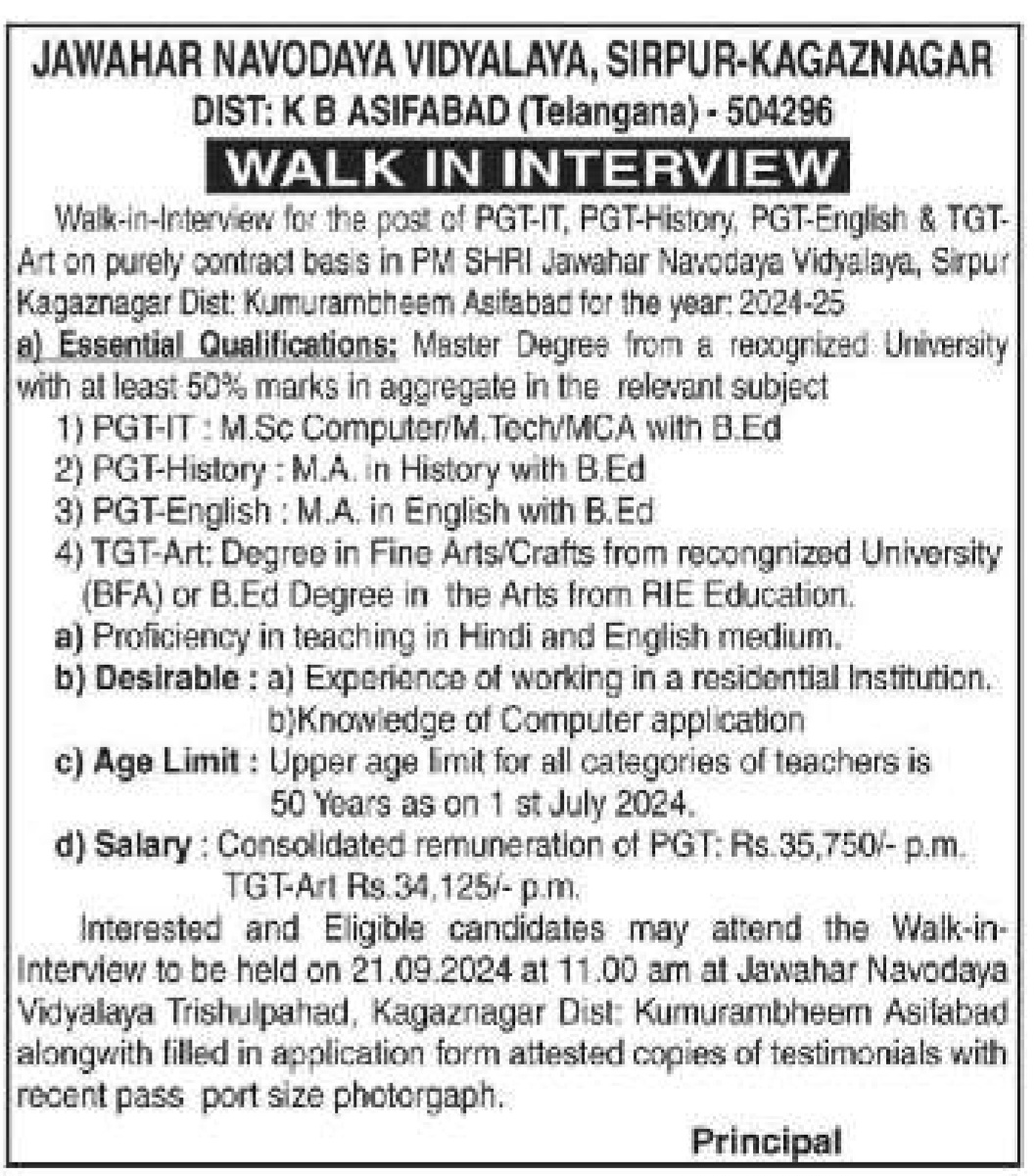 JAWAHAR NAVODAYA VIDYALAYA, SIRPUR-KAGAZNAGAR
DIST: K B ASIFABAD (Telangana) - 504296

WALK IN INTERVIEW

Walk-in-Interview for the post of PGT-IT, PGT-History, PGT-English & TGT-Art on purely contract basis in PM SHRI Jawahar Navodaya Vidyalaya, Sirpur Kagaznagar Dist: Kumurambheem Asifabad for the year: 2024-25

a) Essential Qualifications: Master Degree from a recognized University with at least 50% marks in aggregate in the relevant subject

1) PGT-IT : M.Sc Computer/M.Tech/MCA with B.Ed
2) PGT-History : M.A. in History with B.Ed
3) PGT-English : M.A. in English with B.Ed
4) TGT-Art: Degree in Fine Arts/Crafts from recongnized University (BFA) or B.Ed Degree in the Arts from RIE Education.

a) Proficiency in teaching in Hindi and English medium.
b) Desirable : a) Experience of working in a residential Institution. b)Knowledge of Computer application
c) Age Limit : Upper age limit for all categories of teachers is 50 Years as on 1 st July 2024.
d) Salary : Consolidated remuneration of PGT: Rs.35,750/- p.m. TGT-Art Rs.34,125/- p.m.

Interested and Eligible candidates may attend the Walk-in-Interview to be held on 21.09.2024 at 11.00 am at Jawahar Navodaya Vidyalaya Trishulpahad, Kagaznagar Dist: Kumurambheem Asifabad alongwith filled in application form attested copies of testimonials with recent pass port size photorgaph.

Principal